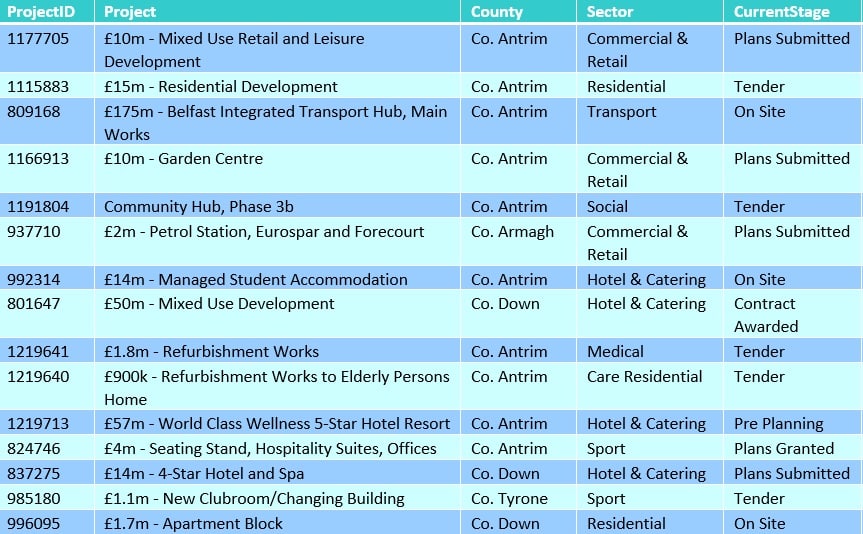 | ProjectID | Project | County | Sector | CurrentStage |
|---|---|---|---|---|
| 1177705 | £10m - Mixed Use Retail and Leisure Development | Co. Antrim | Commercial & Retail | Plans Submitted |
| 1115883 | £15m - Residential Development | Co. Antrim | Residential | Tender |
| 809168 | £175m - Belfast Integrated Transport Hub, Main Works | Co. Antrim | Transport | On Site |
| 1166913 | £10m - Garden Centre | Co. Antrim | Commercial & Retail | Plans Submitted |
| 1191804 | Community Hub, Phase 3b | Co. Antrim | Social | Tender |
| 937710 | £2m - Petrol Station, Eurospar and Forecourt | Co. Armagh | Commercial & Retail | Plans Submitted |
| 992314 | £14m - Managed Student Accommodation | Co. Antrim | Hotel & Catering | On Site |
| 801647 | £50m - Mixed Use Development | Co. Down | Hotel & Catering | Contract Awarded |
| 1219641 | £1.8m - Refurbishment Works | Co. Antrim | Medical | Tender |
| 1219640 | £900k - Refurbishment Works to Elderly Persons Home | Co. Antrim | Care Residential | Tender |
| 1219713 | £57m - World Class Wellness 5-Star Hotel Resort | Co. Antrim | Hotel & Catering | Pre Planning |
| 824746 | £4m - Seating Stand, Hospitality Suites, Offices | Co. Antrim | Sport | Plans Granted |
| 837275 | £14m - 4-Star Hotel and Spa | Co. Down | Hotel & Catering | Plans Submitted |
| 985180 | £1.1m - New Clubroom/Changing Building | Co. Tyrone | Sport | Tender |
| 996095 | £1.7m - Apartment Block | Co. Down | Residential | On Site |